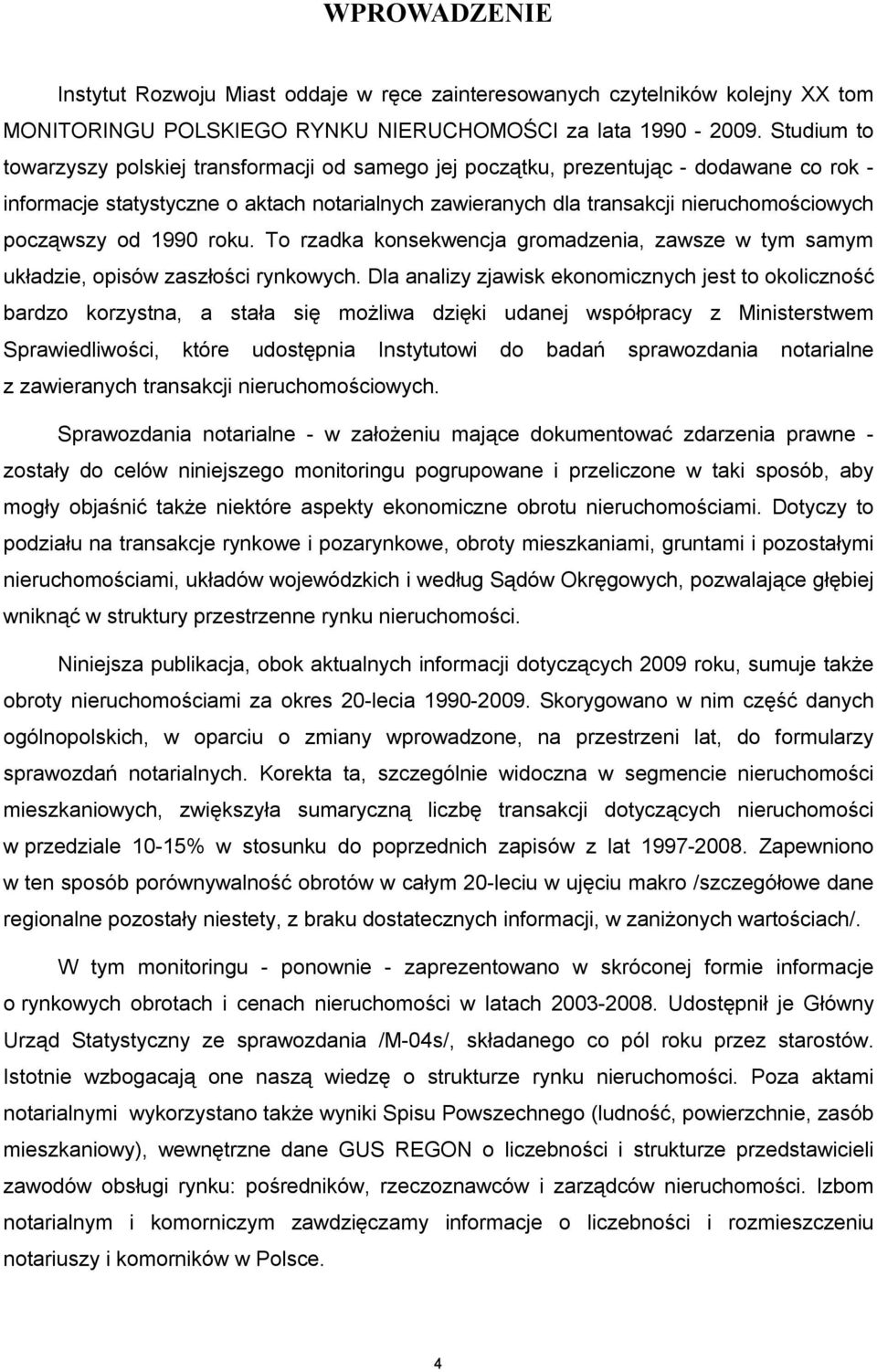 WPROWADZENIE

Instytut Rozwoju Miast oddaje w ręce zainteresowanych czytelników kolejny XX tom MONITORINGU POLSKIEGO RYNKU NIERUCHOMOŚCI za lata 1990 - 2009. Studium to towarzyszy polskiej transformacji od samego jej początku, prezentując - dodawane co rok - informacje statystyczne o aktach notarialnych zawieranych dla transakcji nieruchomościowych począwszy od 1990 roku. To rzadka konsekwencja gromadzenia, zawsze w tym samym układzie, opisów zaszłości rynkowych. Dla analizy zjawisk ekonomicznych jest to okoliczność bardzo korzystna, a stała się możliwa dzięki udanej współpracy z Ministerstwem Sprawiedliwości, które udostępnia Instytutowi do badań sprawozdania notarialne z zawieranych transakcji nieruchomościowych.

Sprawozdania notarialne - w założeniu mające dokumentować zdarzenia prawne - zostały do celów niniejszego monitoringu pogrupowane i przeliczone w taki sposób, aby mogły objaśnić także niektóre aspekty ekonomiczne obrotu nieruchomościami. Dotyczy to podziału na transakcje rynkowe i pozarynkowe, obroty mieszkaniami, gruntami i pozostałymi nieruchomościami, układów wojewódzkich i według Sądów Okręgowych, pozwalające głębiej wniknąć w struktury przestrzenne rynku nieruchomości.

Niniejsza publikacja, obok aktualnych informacji dotyczących 2009 roku, sumuje także obroty nieruchomościami za okres 20-lecia 1990-2009. Skorygowano w nim część danych ogólnopolskich, w oparciu o zmiany wprowadzone, na przestrzeni lat, do formularzy sprawozdań notarialnych. Korekta ta, szczególnie widoczna w segmencie nieruchomości mieszkaniowych, zwiększyła sumaryczną liczbę transakcji dotyczących nieruchomości w przedziale 10-15% w stosunku do poprzednich zapisów z lat 1997-2008. Zapewniono w ten sposób porównywalność obrotów w całym 20-leciu w ujęciu makro /szczegółowe dane regionalne pozostały niestety, z braku dostatecznych informacji, w zaniżonych wartościach/.

W tym monitoringu - ponownie - zaprezentowano w skróconej formie informacje o rynkowych obrotach i cenach nieruchomości w latach 2003-2008. Udostępnił je Główny Urząd Statystyczny ze sprawozdania /M-04s/, składanego co pól roku przez starostów. Istotnie wzbogacają one naszą wiedzę o strukturze rynku nieruchomości. Poza aktami notarialnymi wykorzystano także wyniki Spisu Powszechnego (ludność, powierzchnie, zasób mieszkaniowy), wewnętrzne dane GUS REGON o liczebności i strukturze przedstawicieli zawodów obsługi rynku: pośredników, rzeczoznawców i zarządców nieruchomości. Izbom notarialnym i komorniczym zawdzięczamy informacje o liczebności i rozmieszczeniu notariuszy i komorników w Polsce.

4